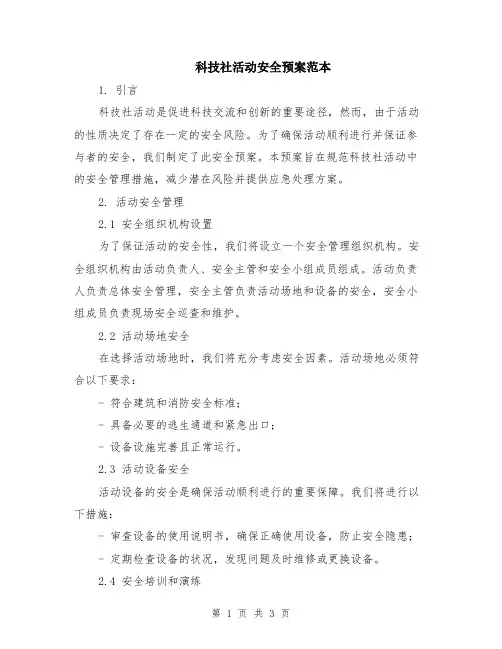 科技社活动安全预案范本

1. 引言

科技社活动是促进科技交流和创新的重要途径，然而，由于活动的性质决定了存在一定的安全风险。为了确保活动顺利进行并保证参与者的安全，我们制定了此安全预案。本预案旨在规范科技社活动中的安全管理措施，减少潜在风险并提供应急处理方案。

2. 活动安全管理

2.1 安全组织机构设置

为了保证活动的安全性，我们将设立一个安全管理组织机构。安全组织机构由活动负责人、安全主管和安全小组成员组成。活动负责人负责总体安全管理，安全主管负责活动场地和设备的安全，安全小组成员负责现场安全巡查和维护。

2.2 活动场地安全

在选择活动场地时，我们将充分考虑安全因素。活动场地必须符合以下要求：

- 符合建筑和消防安全标准；

- 具备必要的逃生通道和紧急出口；

- 设备设施完善且正常运行。

2.3 活动设备安全

活动设备的安全是确保活动顺利进行的重要保障。我们将进行以下措施：

- 审查设备的使用说明书，确保正确使用设备，防止安全隐患；

- 定期检查设备的状况，发现问题及时维修或更换设备。

2.4 安全培训和演练

第 1 页 共 3 页